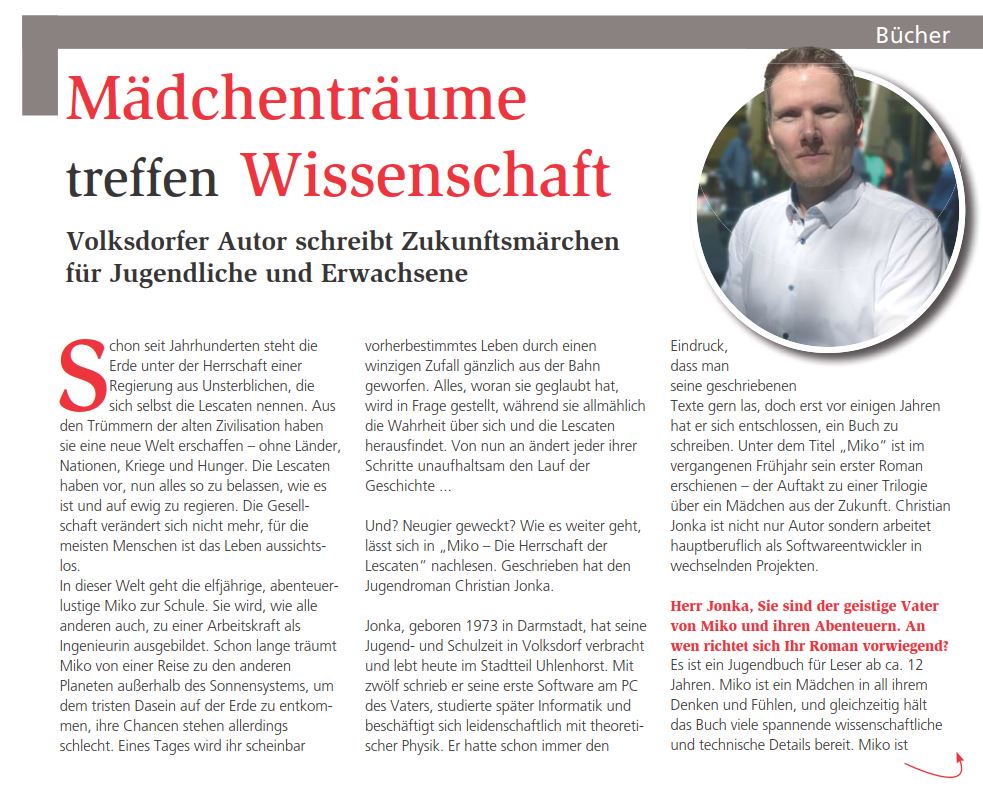 Bücher

Mädchenträume treffen Wissenschaft

Volksdorfer Autor schreibt Zukunftsmärchen für Jugendliche und Erwachsene

Schon seit Jahrhunderten steht die Erde unter der Herrschaft einer Regierung aus Unsterblichen, die sich selbst die Lescaten nennen. Aus den Trümmern der alten Zivilisation haben sie eine neue Welt erschaffen – ohne Länder, Nationen, Kriege und Hunger. Die Lescaten haben vor, nun alles so zu belassen, wie es ist und auf ewig zu regieren. Die Gesellschaft verändert sich nicht mehr, für die meisten Menschen ist das Leben aussichtslos.
In dieser Welt geht die elfjährige, abenteuerlustige Miko zur Schule. Sie wird, wie alle anderen auch, zu einer Arbeitskraft als Ingenieurin ausgebildet. Schon lange träumt Miko von einer Reise zu den anderen Planeten außerhalb des Sonnensystems, um dem tristen Dasein auf der Erde zu entkommen, ihre Chancen stehen allerdings schlecht. Eines Tages wird ihr scheinbar vorherbestimmtes Leben durch einen winzigen Zufall gänzlich aus der Bahn geworfen. Alles, woran sie geglaubt hat, wird in Frage gestellt, während sie allmählich die Wahrheit über sich und die Lescaten herausfindet. Von nun an ändert jeder ihrer Schritte unaufhaltsam den Lauf der Geschichte ...

Und? Neugier geweckt? Wie es weiter geht, lässt sich in „Miko – Die Herrschaft der Lescaten" nachlesen. Geschrieben hat den Jugendroman Christian Jonka.

Jonka, geboren 1973 in Darmstadt, hat seine Jugend- und Schulzeit in Volksdorf verbracht und lebt heute im Stadtteil Uhlenhorst. Mit zwölf schrieb er seine erste Software am PC des Vaters, studierte später Informatik und beschäftigt sich leidenschaftlich mit theoretischer Physik. Er hatte schon immer den Eindruck, dass man seine geschriebenen Texte gern las, doch erst vor einigen Jahren hat er sich entschlossen, ein Buch zu schreiben. Unter dem Titel „Miko" ist im vergangenen Frühjahr sein erster Roman erschienen – der Auftakt zu einer Trilogie über ein Mädchen aus der Zukunft. Christian Jonka ist nicht nur Autor sondern arbeitet hauptberuflich als Softwareentwickler in wechselnden Projekten.

Herr Jonka, Sie sind der geistige Vater von Miko und ihren Abenteuern. An wen richtet sich Ihr Roman vorwiegend?
Es ist ein Jugendbuch für Leser ab ca. 12 Jahren. Miko ist ein Mädchen in all ihrem Denken und Fühlen, und gleichzeitig hält das Buch viele spannende wissenschaftliche und technische Details bereit. Miko ist